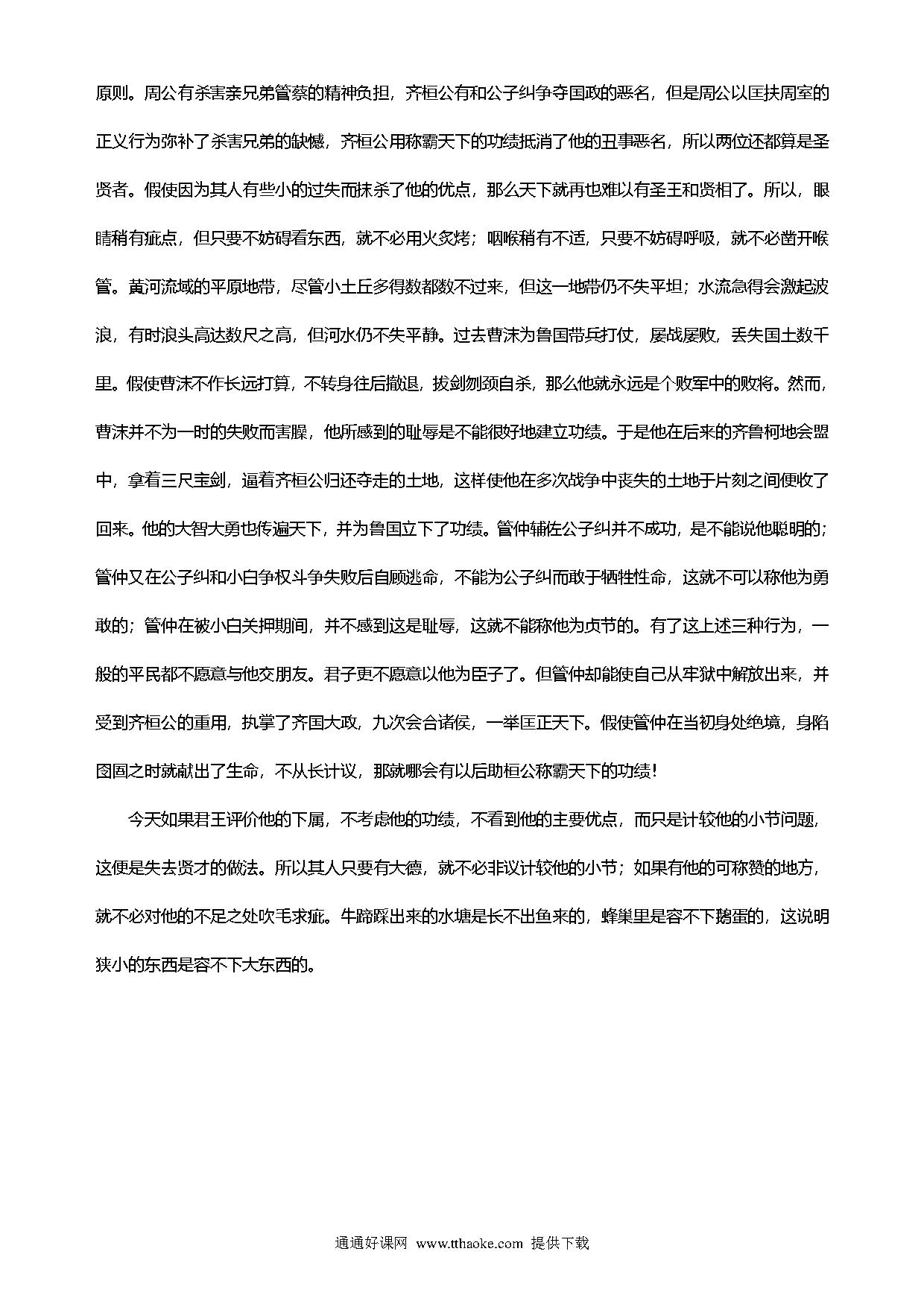 原则。周公有杀害亲兄弟管蔡的精神负担，齐桓公有和公子纠争夺国政的恶名，但是周公以匡扶周室的正义行为弥补了杀害兄弟的缺憾，齐桓公用称霸天下的功绩抵消了他的丑事恶名，所以两位还都算是圣贤者。假使因为其人有些小的过失而抹杀了他的优点，那么天下就再也难以有圣王和贤相了。所以，眼睛稍有疵点，但只要不妨碍看东西，就不必用火炙烤；咽喉稍有不适，只要不妨碍呼吸，就不必凿开喉管。黄河流域的平原地带，尽管小土丘多得数都数不过来，但这一地带仍不失平坦；水流急得会激起波浪，有时浪头高达数尺之高，但河水仍不失平静。过去曹沫为鲁国带兵打仗，屡战屡败，丢失国土数千里。假使曹沫不作长远打算，不转身往后撤退，拔剑刎颈自杀，那么他就永远是个败军中的败将。然而，曹沫并不为一时的失败而害臊，他所感到的耻辱是不能很好地建立功绩。于是他在后来的齐鲁柯地会盟中，拿着三尺宝剑，逼着齐桓公归还夺走的土地，这样使他在多次战争中丧失的土地于片刻之间便收了回来。他的大智大勇也传遍天下，并为鲁国立下了功绩。管仲辅佐公子纠并不成功，是不能说他聪明的；管仲又在公子纠和小白争权斗争失败后自顾逃命，不能为公子纠而敢于牺牲性命，这就不可以称他为勇敢的；管仲在被小白关押期间，并不感到这是耻辱，这就不能称他为贞节的。有了这上述三种行为，一般的平民都不愿意与他交朋友。君子更不愿意以他为臣子了。但管仲却能使自己从牢狱中解放出来，并受到齐桓公的重用，执掌了齐国大政，九次会合诸侯，一举匡正天下。假使管仲在当初身处绝境，身陷囹圄之时就献出了生命，不从长计议，那就哪会有以后助桓公称霸天下的功绩！

今天如果君王评价他的下属，不考虑他的功绩，不看到他的主要优点，而只是计较他的小节问题，这便是失去贤才的做法。所以其人只要有大德，就不必非议计较他的小节；如果有他的可称赞的地方，就不必对他的不足之处吹毛求疵。牛蹄踩出来的水塘是长不出鱼来的，蜂巢里是容不下鹅蛋的，这说明狭小的东西是容不下大东西的。

通通好课网 www.tthaoke.com 提供下载